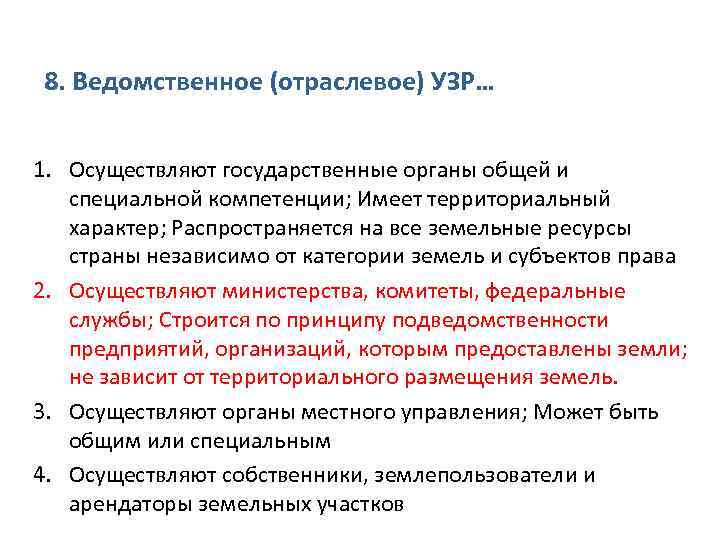 8. Ведомственное (отраслевое) УЗР…

1. Осуществляют государственные органы общей и специальной компетенции; Имеет территориальный характер; Распространяется на все земельные ресурсы страны независимо от категории земель и субъектов права
2. Осуществляют министерства, комитеты, федеральные службы; Строится по принципу подведомственности предприятий, организаций, которым предоставлены земли; не зависит от территориального размещения земель.
3. Осуществляют органы местного управления; Может быть общим или специальным
4. Осуществляют собственники, землепользователи и арендаторы земельных участков